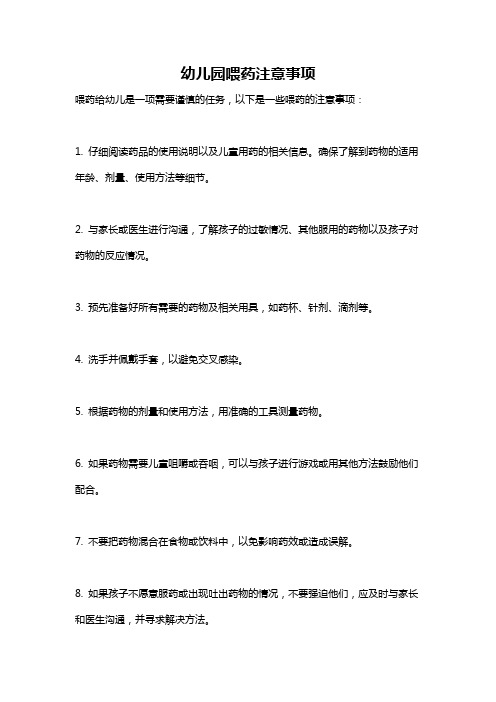 幼儿园喂药注意事项

喂药给幼儿是一项需要谨慎的任务，以下是一些喂药的注意事项：

1. 仔细阅读药品的使用说明以及儿童用药的相关信息。确保了解到药物的适用年龄、剂量、使用方法等细节。

2. 与家长或医生进行沟通，了解孩子的过敏情况、其他服用的药物以及孩子对药物的反应情况。

3. 预先准备好所有需要的药物及相关用具，如药杯、针剂、滴剂等。

4. 洗手并佩戴手套，以避免交叉感染。

5. 根据药物的剂量和使用方法，用准确的工具测量药物。

6. 如果药物需要儿童咀嚼或吞咽，可以与孩子进行游戏或用其他方法鼓励他们配合。

7. 不要把药物混合在食物或饮料中，以免影响药效或造成误解。

8. 如果孩子不愿意服药或出现吐出药物的情况，不要强迫他们，应及时与家长和医生沟通，并寻求解决方法。